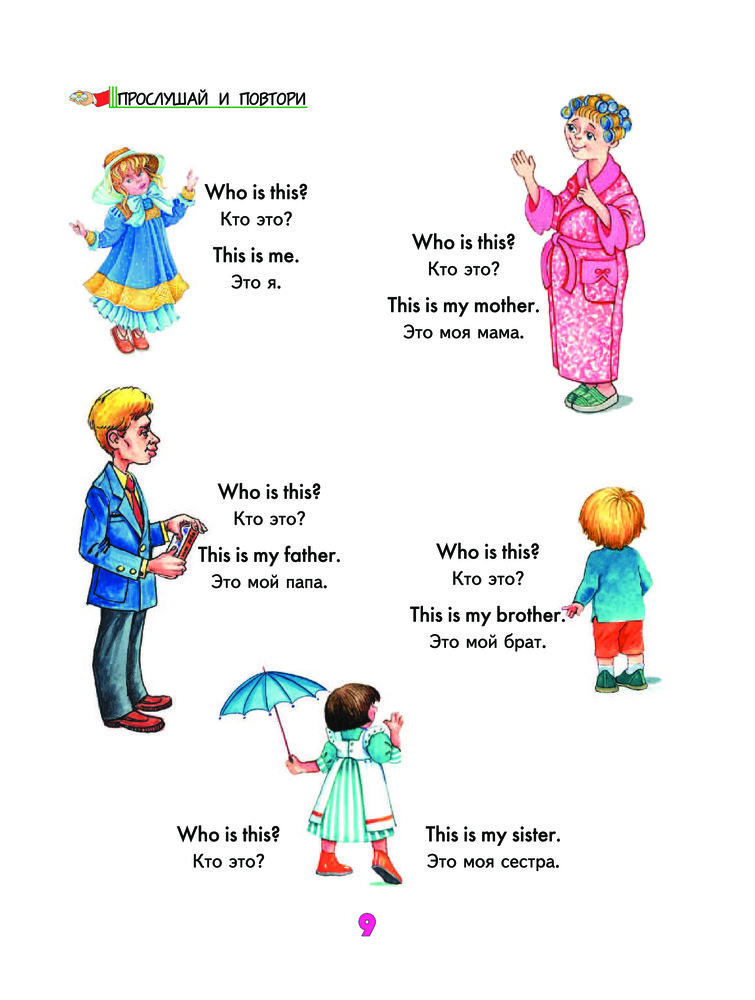 ПРОСЛУШАЙ И ПОВТОРИ

Who is this?
Кто это?

This is me.
Это я.

Who is this?
Кто это?

This is my mother.
Это моя мама.

Who is this?
Кто это?

This is my father.
Это мой папа.

Who is this?
Кто это?

This is my brother.
Это мой брат.

Who is this?
Кто это?

This is my sister.
Это моя сестра.

9